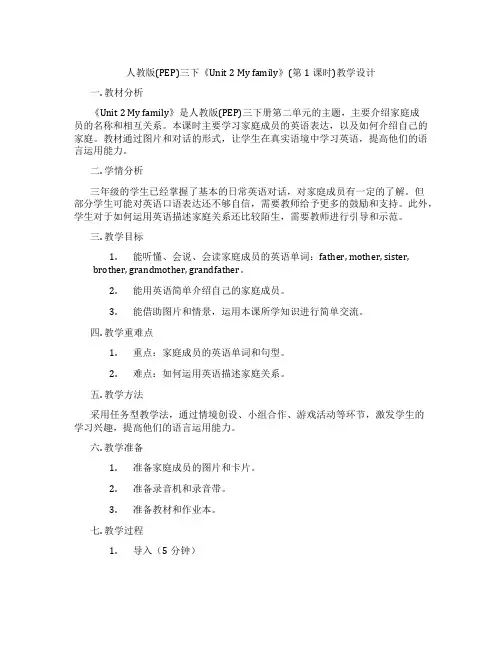 人教版(PEP)三下《Unit 2 My family》(第 1 课时)教学设计

一. 教材分析

《Unit 2 My family》是人教版(PEP)三下册第二单元的主题，主要介绍家庭成员的名称和相互关系。本课时主要学习家庭成员的英语表达，以及如何介绍自己的家庭。教材通过图片和对话的形式，让学生在真实语境中学习英语，提高他们的语言运用能力。

二. 学情分析

三年级的学生已经掌握了基本的日常英语对话，对家庭成员有一定的了解。但部分学生可能对英语口语表达还不够自信，需要教师给予更多的鼓励和支持。此外，学生对于如何运用英语描述家庭关系还比较陌生，需要教师进行引导和示范。

三. 教学目标

1. 能听懂、会说、会读家庭成员的英语单词：father, mother, sister, brother, grandmother, grandfather。

2. 能用英语简单介绍自己的家庭成员。

3. 能借助图片和情景，运用本课所学知识进行简单交流。

四. 教学重难点

1. 重点：家庭成员的英语单词和句型。

2. 难点：如何运用英语描述家庭关系。

五. 教学方法

采用任务型教学法，通过情境创设、小组合作、游戏活动等环节，激发学生的学习兴趣，提高他们的语言运用能力。

六. 教学准备

1. 准备家庭成员的图片和卡片。

2. 准备录音机和录音带。

3. 准备教材和作业本。

七. 教学过程

1. 导入（5 分钟）